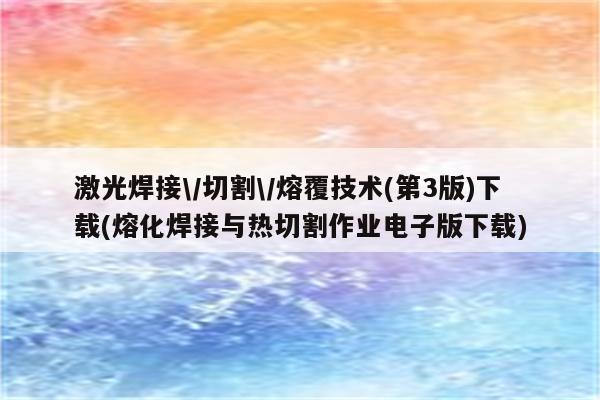 激光焊接\/切割\/熔覆技术(第3版)下载(熔化焊接与热切割作业电子版下载)